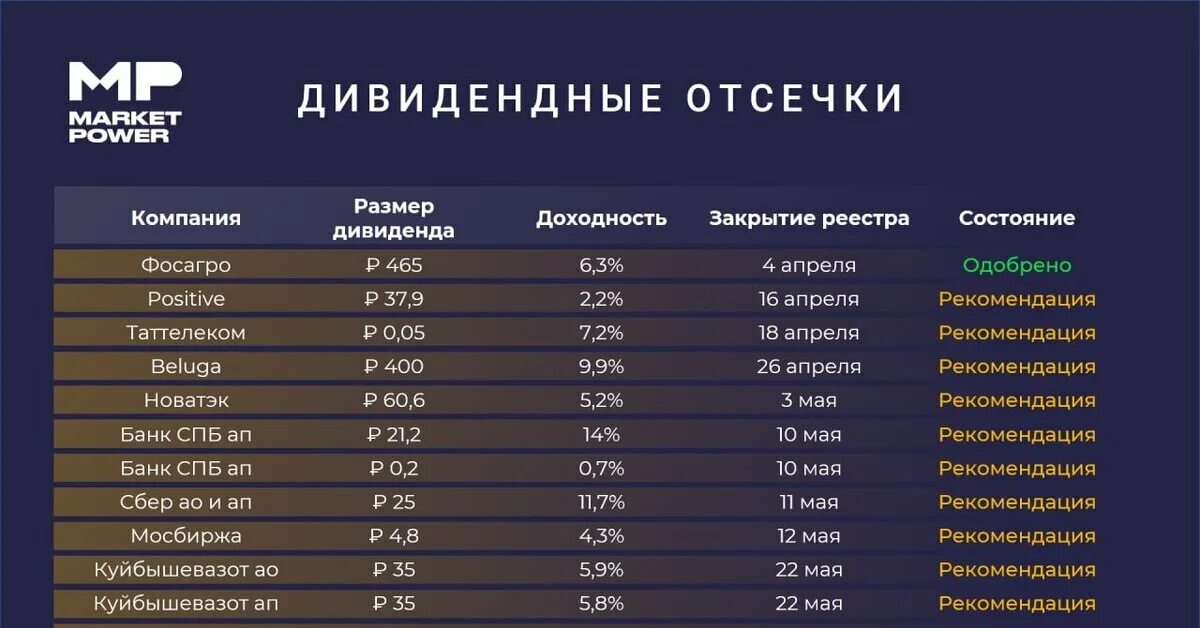 MP
MARKET
POWER

ДИВИДЕНДНЫЕ ОТСЕЧКИ

| Компания | Размер дивиденда | Доходность | Закрытие реестра | Состояние |
|---|---|---|---|---|
| Фосагро | ₽ 465 | 6,3% | 4 апреля | Одобрено |
| Positive | ₽ 37,9 | 2,2% | 16 апреля | Рекомендация |
| Таттелеком | ₽ 0,05 | 7,2% | 18 апреля | Рекомендация |
| Beluga | ₽ 400 | 9,9% | 26 апреля | Рекомендация |
| Новатэк | ₽ 60,6 | 5,2% | 3 мая | Рекомендация |
| Банк СПБ ап | ₽ 21,2 | 14% | 10 мая | Рекомендация |
| Банк СПБ ап | ₽ 0,2 | 0,7% | 10 мая | Рекомендация |
| Сбер ао и ап | ₽ 25 | 11,7% | 11 мая | Рекомендация |
| Мосбиржа | ₽ 4,8 | 4,3% | 12 мая | Рекомендация |
| Куйбышевазот ао | ₽ 35 | 5,9% | 22 мая | Рекомендация |
| Куйбышевазот ап | ₽ 35 | 5,8% | 22 мая | Рекомендация |